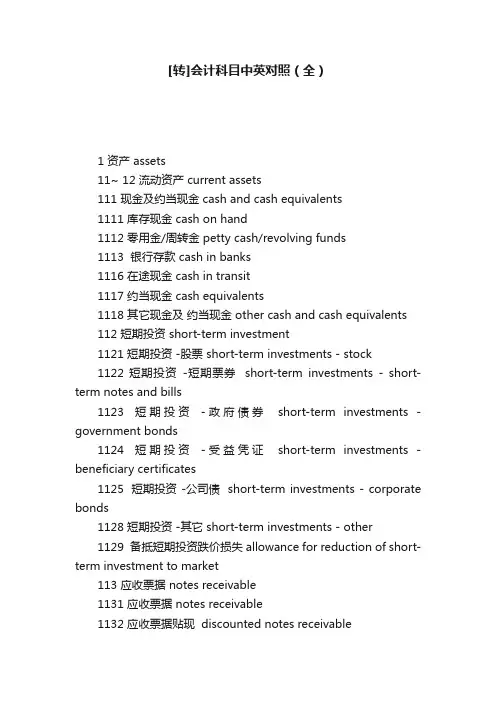 [转]会计科目中英对照（全）

1 资产 assets

11~ 12 流动资产 current assets

111 现金及约当现金 cash and cash equivalents

1111 库存现金 cash on hand

1112 零用金/周转金 petty cash/revolving funds

1113 银行存款 cash in banks

1116 在途现金 cash in transit

1117 约当现金 cash equivalents

1118 其它现金及 约当现金 other cash and cash equivalents

112 短期投资 short-term investment

1121 短期投资 -股票 short-term investments - stock

1122 短期投资 -短期票券 short-term investments - short-term notes and bills

1123 短期投资 -政府债券 short-term investments - government bonds

1124 短期投资 -受益凭证 short-term investments - beneficiary certificates

1125 短期投资 -公司债 short-term investments - corporate bonds

1128 短期投资 -其它 short-term investments - other

1129 备抵短期投资跌价损失 allowance for reduction of short-term investment to market

113 应收票据 notes receivable

1131 应收票据 notes receivable

1132 应收票据贴现 discounted notes receivable